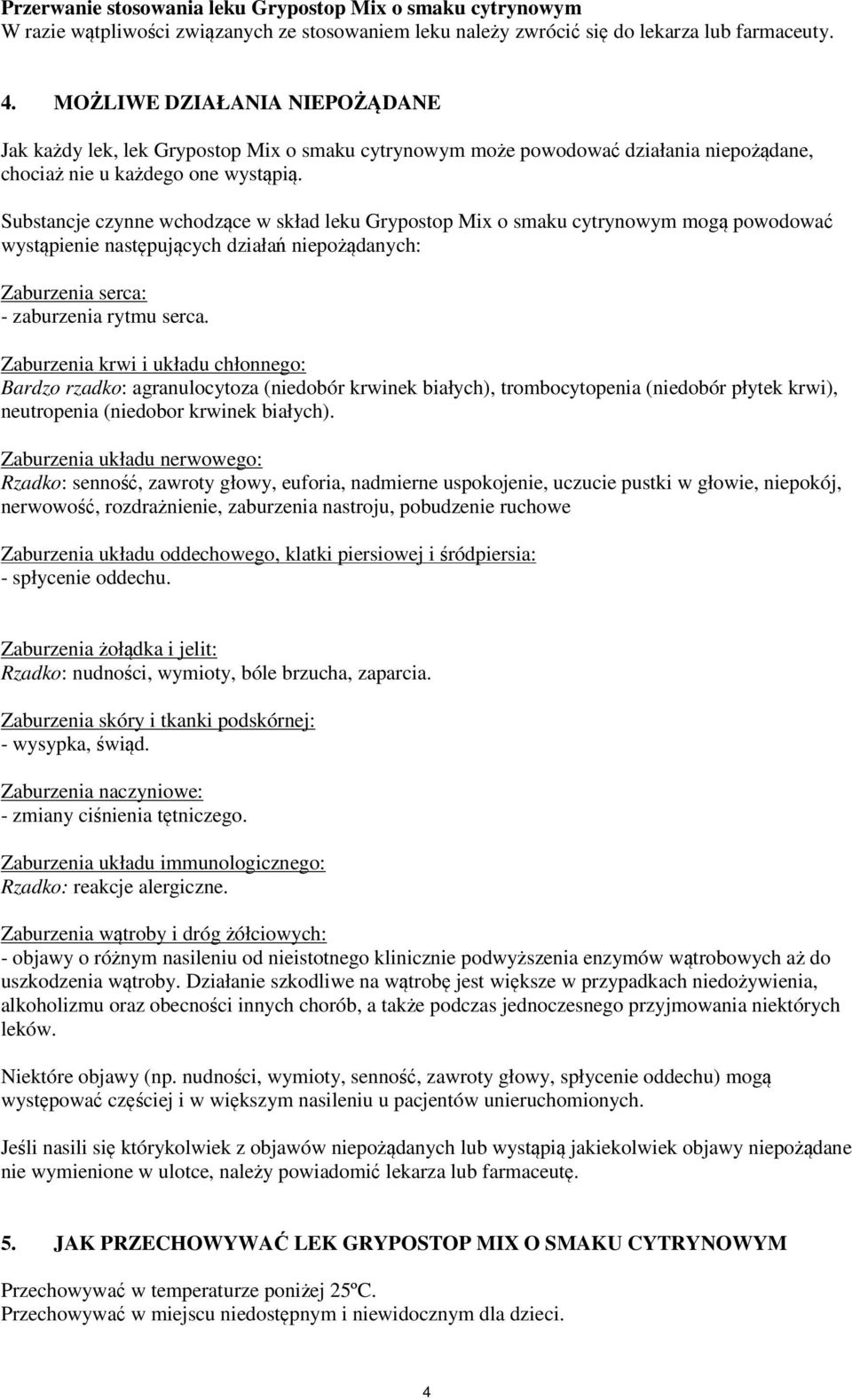 Przerwanie stosowania leku Grypostop Mix o smaku cytrynowym
W razie wątpliwości związanych ze stosowaniem leku należy zwrócić się do lekarza lub farmaceuty.

4. MOŻLIWE DZIAŁANIA NIEPOŻĄDANE

Jak każdy lek, lek Grypostop Mix o smaku cytrynowym może powodować działania niepożądane, chociaż nie u każdego one wystąpią.

Substancje czynne wchodzące w skład leku Grypostop Mix o smaku cytrynowym mogą powodować wystąpienie następujących działań niepożądanych:

Zaburzenia serca:
- zaburzenia rytmu serca.

Zaburzenia krwi i układu chłonnego:
Bardzo rzadko: agranulocytoza (niedobór krwinek białych), trombocytopenia (niedobór płytek krwi), neutropenia (niedobor krwinek białych).

Zaburzenia układu nerwowego:
Rzadko: senność, zawroty głowy, euforia, nadmierne uspokojenie, uczucie pustki w głowie, niepokój, nerwowość, rozdrażnienie, zaburzenia nastroju, pobudzenie ruchowe

Zaburzenia układu oddechowego, klatki piersiowej i śródpiersia:
- spłycenie oddechu.

Zaburzenia żołądka i jelit:
Rzadko: nudności, wymioty, bóle brzucha, zaparcia.

Zaburzenia skóry i tkanki podskórnej:
- wysypka, świąd.

Zaburzenia naczyniowe:
- zmiany ciśnienia tętniczego.

Zaburzenia układu immunologicznego:
Rzadko: reakcje alergiczne.

Zaburzenia wątroby i dróg żółciowych:
- objawy o różnym nasileniu od nieistotnego klinicznie podwyższenia enzymów wątrobowych aż do uszkodzenia wątroby. Działanie szkodliwe na wątrobę jest większe w przypadkach niedożywienia, alkoholizmu oraz obecności innych chorób, a także podczas jednoczesnego przyjmowania niektórych leków.

Niektóre objawy (np. nudności, wymioty, senność, zawroty głowy, spłycenie oddechu) mogą występować częściej i w większym nasileniu u pacjentów unieruchomionych.

Jeśli nasili się którykolwiek z objawów niepożądanych lub wystąpią jakiekolwiek objawy niepożądane nie wymienione w ulotce, należy powiadomić lekarza lub farmaceutę.

5. JAK PRZECHOWYWAĆ LEK GRYPOSTOP MIX O SMAKU CYTRYNOWYM

Przechowywać w temperaturze poniżej 25ºC.
Przechowywać w miejscu niedostępnym i niewidocznym dla dzieci.

4